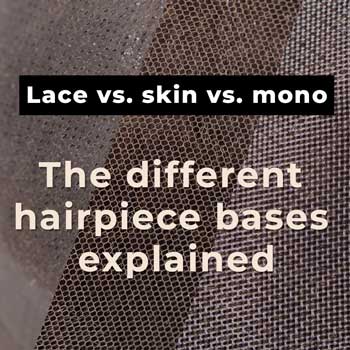 Lace vs. skin vs. mono

The different hairpiece bases explained